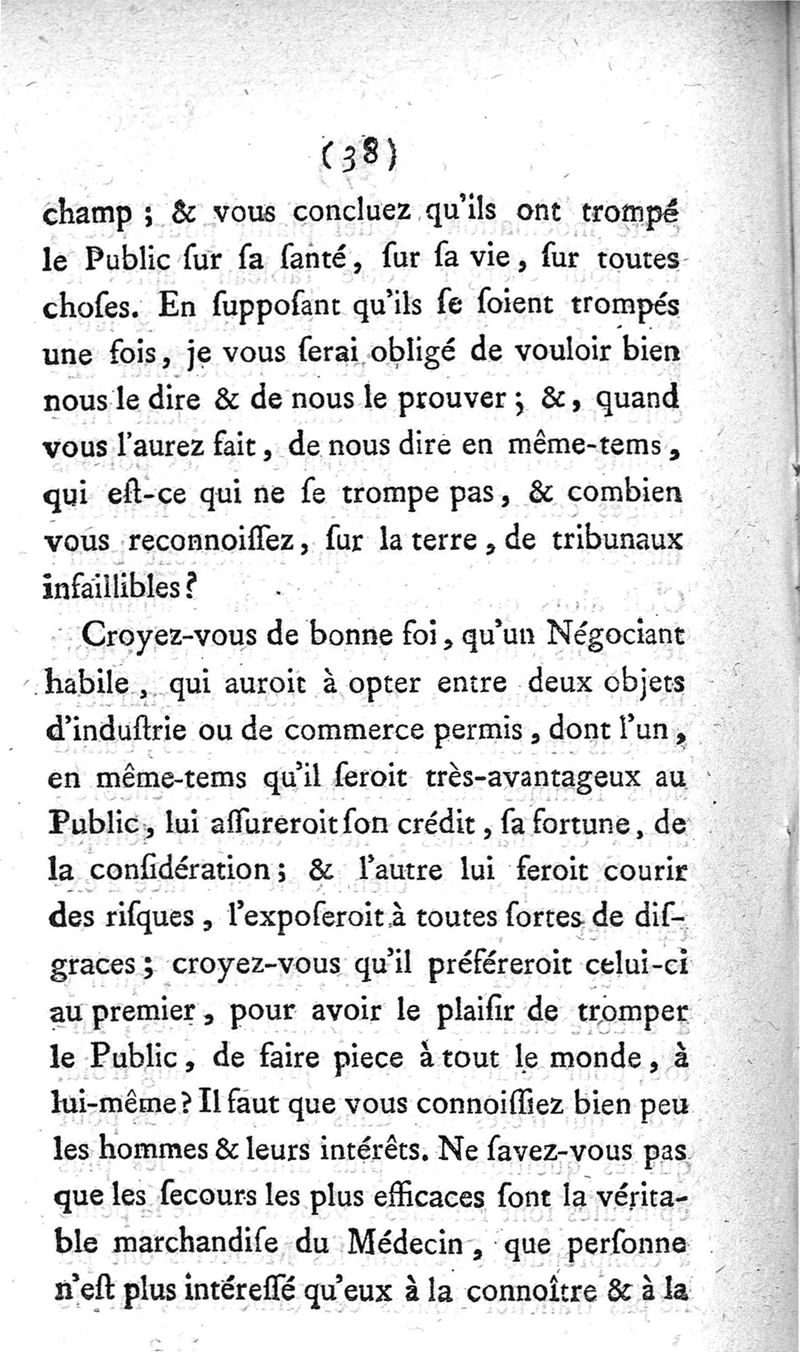 (38)

champ ; & vous concluez qu'ils ont trompé le Public ſur ſa ſanté, ſur ſa vie, ſur toutes choſes. En ſuppoſant qu'ils ſe ſoient trompés une fois, je vous ſerai obligé de vouloir bien nous le dire & de nous le prouver ; &, quand vous l'aurez fait, de nous dire en même-tems, qui eſt-ce qui ne ſe trompe pas, & combien vous reconnoiſſez, ſur la terre, de tribunaux infaillibles ?

Croyez-vous de bonne foi, qu'un Négociant habile, qui auroit à opter entre deux objets d'induſtrie ou de commerce permis, dont l'un, en même-tems qu'il ſeroit très-avantageux au Public, lui aſſureroit ſon crédit, ſa fortune, de la conſidération ; & l'autre lui feroit courir des riſques, l'expoſeroit à toutes ſortes de diſgraces ; croyez-vous qu'il préféreroit celui-ci au premier, pour avoir le plaiſir de tromper le Public, de faire piece à tout le monde, à lui-même ? Il faut que vous connoiſſiez bien peu les hommes & leurs intérêts. Ne ſavez-vous pas que les ſecours les plus efficaces ſont la véritable marchandiſe du Médecin, que perſonne n'eſt plus intéreſſé qu'eux à la connoître & à la